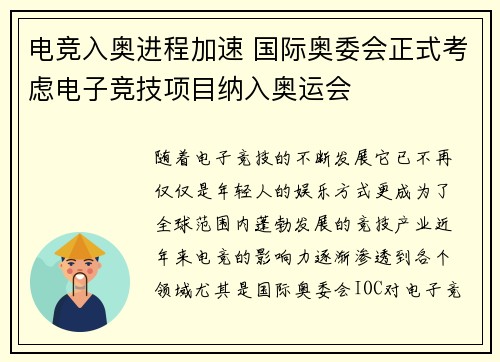 电竞入奥进程加速 国际奥委会正式考虑电子竞技项目纳入奥运会

随着电子竞技的不断发展它已不再仅仅是年轻人的娱乐方式更成为了全球范围内蓬勃发展的竞技产业近年来电竞的影响力逐渐渗透到各个领域尤其是国际奥委会IOC对电子竞